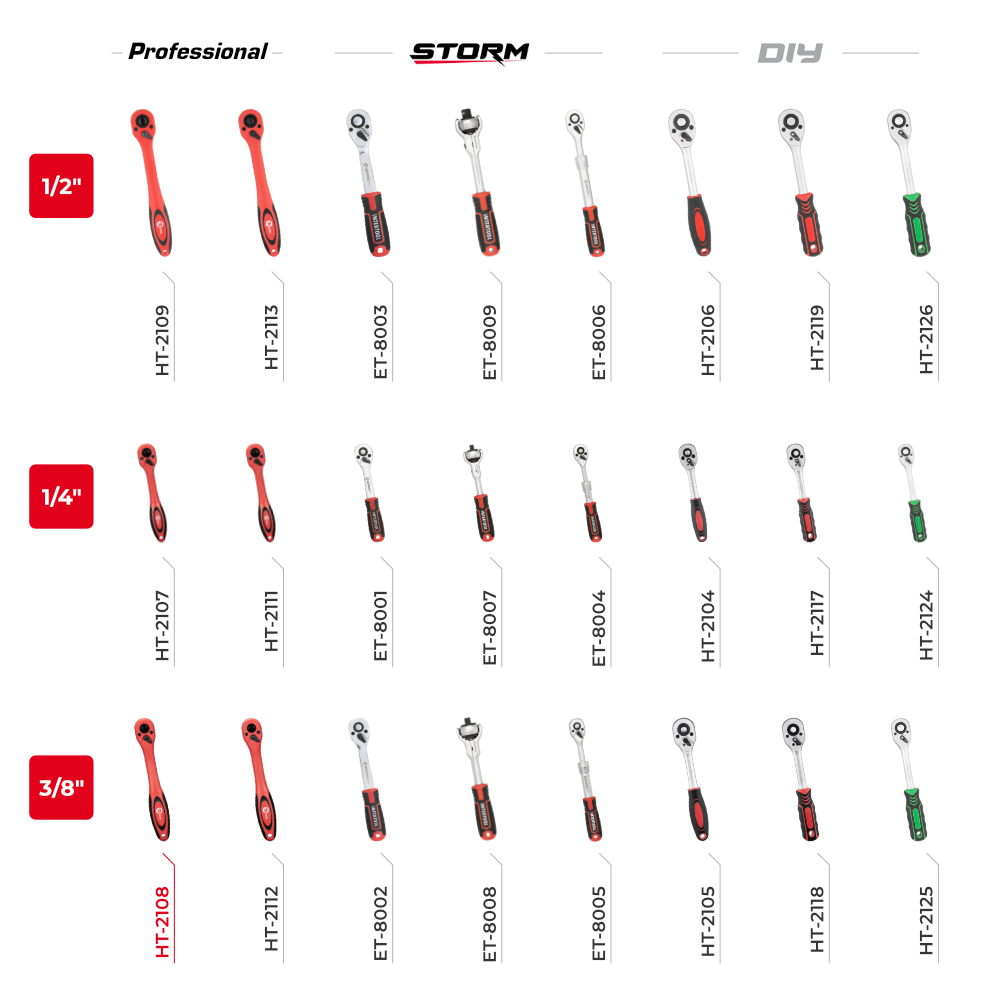 Professional STORM DIY

1/2"
HT-2109 HT-2113 ET-8003 ET-8009 ET-8006 HT-2106 HT-2119 HT-2126

1/4"
HT-2107 HT-2111 ET-8001 ET-8007 ET-8004 HT-2104 HT-2117 HT-2124

3/8"
HT-2108 HT-2112 ET-8002 ET-8008 ET-8005 HT-2105 HT-2118 HT-2125